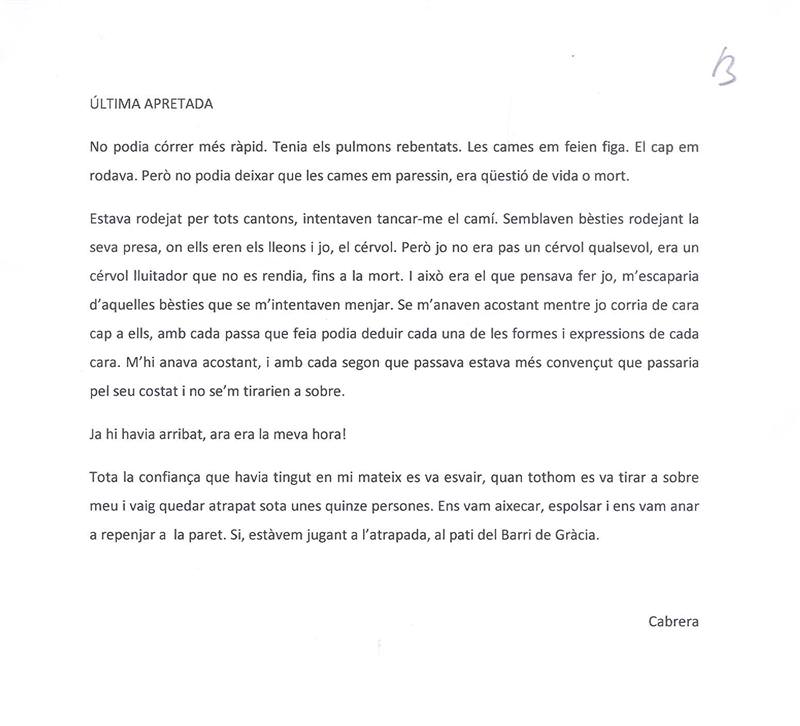 B

ÚLTIMA APRETADA

No podia córrer més ràpid. Tenia els pulmons rebentats. Les cames em feien figa. El cap em rodava. Però no podia deixar que les cames em paressin, era qüestió de vida o mort.

Estava rodejat per tots cantons, intentaven tancar-me el camí. Semblaven bèsties rodejant la seva presa, on ells eren els lleons i jo, el cérvol. Però jo no era pas un cérvol qualsevol, era un cérvol lluitador que no es rendia, fins a la mort. I això era el que pensava fer jo, m'escaparia d'aquelles bèsties que se m'intentaven menjar. Se m'anaven acostant mentre jo corria de cara cap a ells, amb cada passa que feia podia deduir cada una de les formes i expressions de cada cara. M'hi anava acostant, i amb cada segon que passava estava més convençut que passaria pel seu costat i no se'm tirarien a sobre.

Ja hi havia arribat, ara era la meva hora!

Tota la confiança que havia tingut en mi mateix es va esvair, quan tothom es va tirar a sobre meu i vaig quedar atrapat sota unes quinze persones. Ens vam aixecar, espolsar i ens vam anar a repenjar a la paret. Si, estàvem jugant a l'atrapada, al pati del Barri de Gràcia.

Cabrera